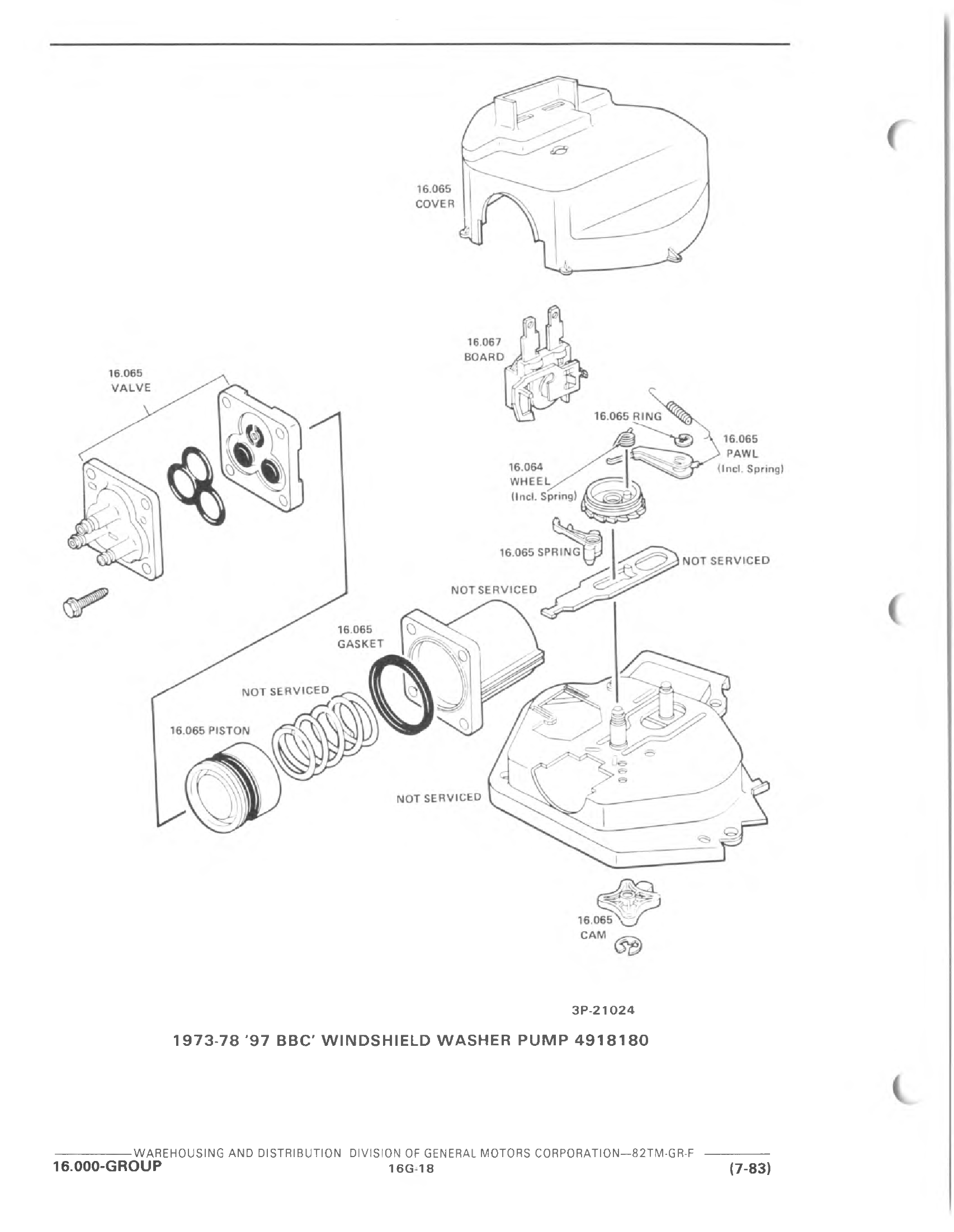 16.065
COVER

16.067
BOARD

16.065
VALVE

16.065 RING

16.065
PAWL
(Incl. Spring)

16.064
WHEEL
(Incl. Spring)

16.065 SPRING

NOT SERVICED

NOT SERVICED

16.065
GASKET

NOT SERVICED

16.065 PISTON

NOT SERVICED

16.065
CAM

3P-21024

1973-78 '97 BBC' WINDSHIELD WASHER PUMP 4918180

WAREHOUSING AND DISTRIBUTION DIVISION OF GENERAL MOTORS CORPORATION—82TM-GR-F
16.000-GROUP 16G-18 (7-83)